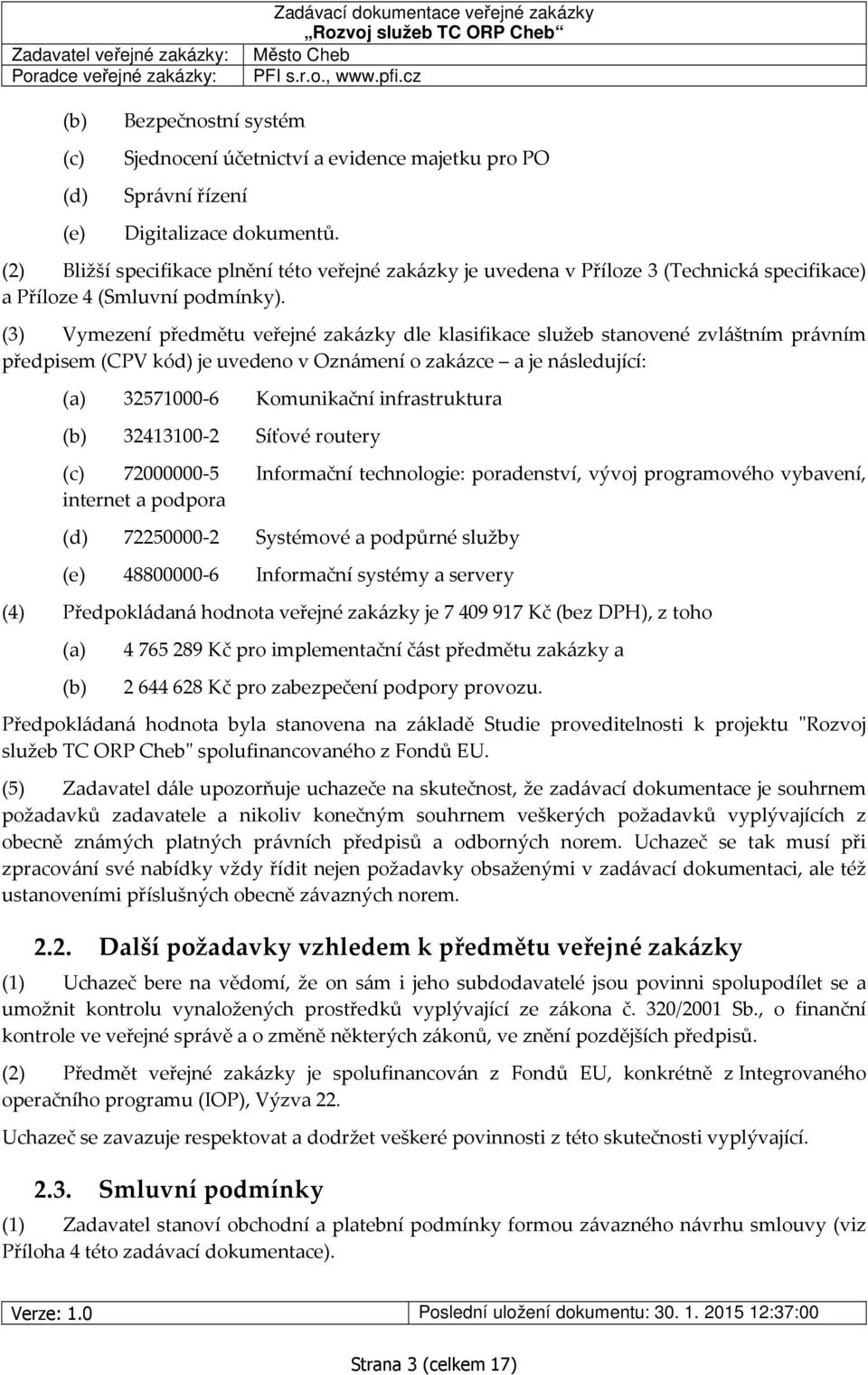 Zadávací dokumentace veřejné zakázky
„Rozvoj služeb TC ORP Cheb“
Zadavatel veřejné zakázky: Město Cheb
Poradce veřejné zakázky: PFI s.r.o., www.pfi.cz

(b) Bezpečnostní systém

(c) Sjednocení účetnictví a evidence majetku pro PO

(d) Správní řízení

(e) Digitalizace dokumentů.

(2) Bližší specifikace plnění této veřejné zakázky je uvedena v Příloze 3 (Technická specifikace) a Příloze 4 (Smluvní podmínky).

(3) Vymezení předmětu veřejné zakázky dle klasifikace služeb stanovené zvláštním právním předpisem (CPV kód) je uvedeno v Oznámení o zakázce – a je následující:

(a) 32571000-6 Komunikační infrastruktura

(b) 32413100-2 Síťové routery

(c) 72000000-5 Informační technologie: poradenství, vývoj programového vybavení, internet a podpora

(d) 72250000-2 Systémové a podpůrné služby

(e) 48800000-6 Informační systémy a servery

(4) Předpokládaná hodnota veřejné zakázky je 7 409 917 Kč (bez DPH), z toho

(a) 4 765 289 Kč pro implementační část předmětu zakázky a

(b) 2 644 628 Kč pro zabezpečení podpory provozu.

Předpokládaná hodnota byla stanovena na základě Studie proveditelnosti k projektu "Rozvoj služeb TC ORP Cheb" spolufinancovaného z Fondů EU.

(5) Zadavatel dále upozorňuje uchazeče na skutečnost, že zadávací dokumentace je souhrnem požadavků zadavatele a nikoliv konečným souhrnem veškerých požadavků vyplývajících z obecně známých platných právních předpisů a odborných norem. Uchazeč se tak musí při zpracování své nabídky vždy řídit nejen požadavky obsaženými v zadávací dokumentaci, ale též ustanoveními příslušných obecně závazných norem.

2.2. Další požadavky vzhledem k předmětu veřejné zakázky

(1) Uchazeč bere na vědomí, že on sám i jeho subdodavatelé jsou povinni spolupodílet se a umožnit kontrolu vynaložených prostředků vyplývající ze zákona č. 320/2001 Sb., o finanční kontrole ve veřejné správě a o změně některých zákonů, ve znění pozdějších předpisů.

(2) Předmět veřejné zakázky je spolufinancován z Fondů EU, konkrétně z Integrovaného operačního programu (IOP), Výzva 22.

Uchazeč se zavazuje respektovat a dodržet veškeré povinnosti z této skutečnosti vyplývající.

2.3. Smluvní podmínky

(1) Zadavatel stanoví obchodní a platební podmínky formou závazného návrhu smlouvy (viz Příloha 4 této zadávací dokumentace).

Verze: 1.0 Poslední uložení dokumentu: 30. 1. 2015 12:37:00

Strana 3 (celkem 17)